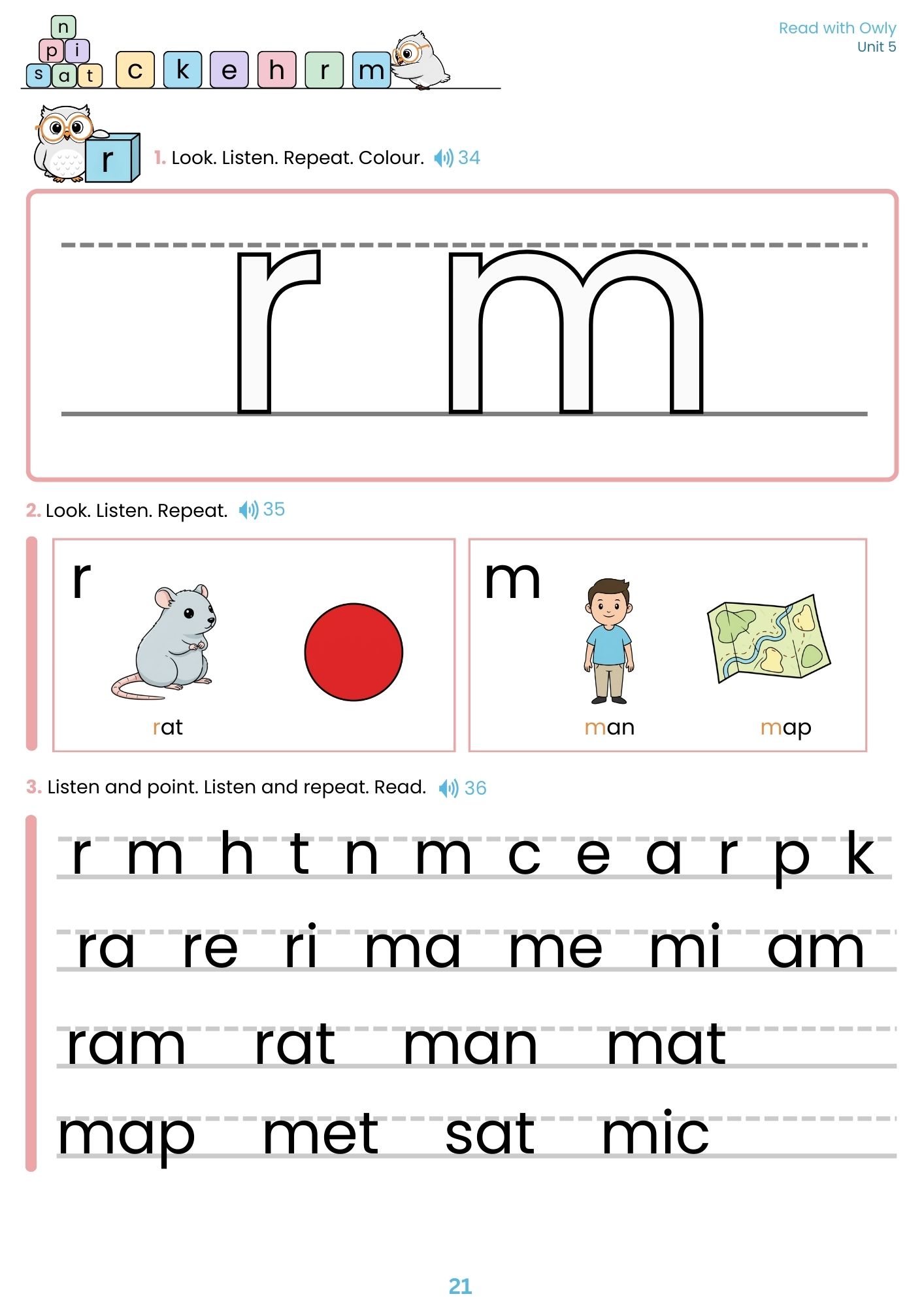 n
p i
s a t c k e h r m

Read with Owly
Unit 5

r

1. Look. Listen. Repeat. Colour. 34

r m

2. Look. Listen. Repeat. 35

r

rat

m

man map

3. Listen and point. Listen and repeat. Read. 36

r m h t n m c e a r p k

ra re ri ma me mi am

ram rat man mat

map met sat mic

21